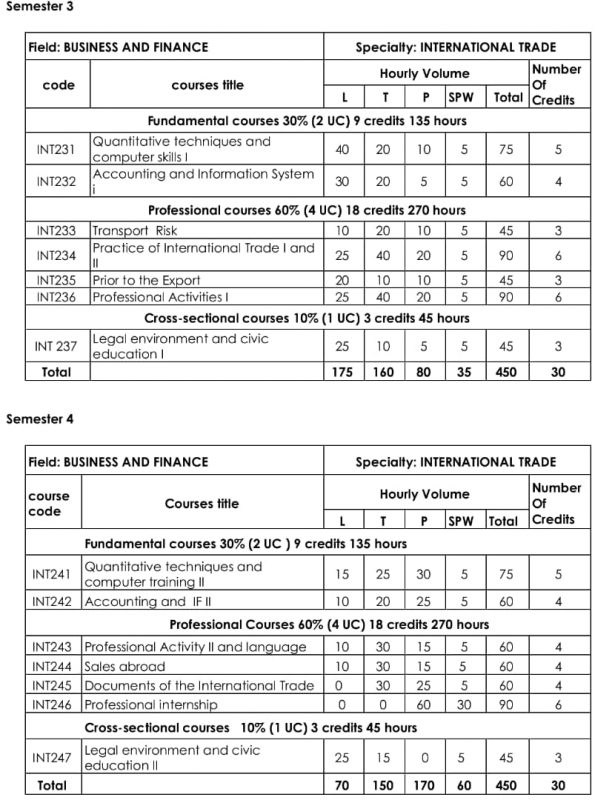 Semester 3

| Field: BUSINESS AND FINANCE | | Specialty: INTERNATIONAL TRADE | | | | | |
|---|---|---|---|---|---|---|---|
| code | courses title | Hourly Volume | | | | | Number Of Credits |
| | | L | T | P | SPW | Total | |
| Fundamental courses 30% (2 UC) 9 credits 135 hours | | | | | | | |
| INT231 | Quantitative techniques and computer skills I | 40 | 20 | 10 | 5 | 75 | 5 |
| INT232 | Accounting and Information System i | 30 | 20 | 5 | 5 | 60 | 4 |
| Professional courses 60% (4 UC) 18 credits 270 hours | | | | | | | |
| INT233 | Transport Risk | 10 | 20 | 10 | 5 | 45 | 3 |
| INT234 | Practice of International Trade I and II | 25 | 40 | 20 | 5 | 90 | 6 |
| INT235 | Prior to the Export | 20 | 10 | 10 | 5 | 45 | 3 |
| INT236 | Professional Activities I | 25 | 40 | 20 | 5 | 90 | 6 |
| Cross-sectional courses 10% (1 UC) 3 credits 45 hours | | | | | | | |
| INT 237 | Legal environment and civic education I | 25 | 10 | 5 | 5 | 45 | 3 |
| Total | | 175 | 160 | 80 | 35 | 450 | 30 |

Semester 4

| Field: BUSINESS AND FINANCE | | Specialty: INTERNATIONAL TRADE | | | | | |
|---|---|---|---|---|---|---|---|
| course code | Courses title | Hourly Volume | | | | | Number Of Credits |
| | | L | T | P | SPW | Total | |
| Fundamental courses 30% (2 UC ) 9 credits 135 hours | | | | | | | |
| INT241 | Quantitative techniques and computer training II | 15 | 25 | 30 | 5 | 75 | 5 |
| INT242 | Accounting and IF II | 10 | 20 | 25 | 5 | 60 | 4 |
| Professional Courses 60% (4 UC) 18 credits 270 hours | | | | | | | |
| INT243 | Professional Activity II and language | 10 | 30 | 15 | 5 | 60 | 4 |
| INT244 | Sales abroad | 10 | 30 | 15 | 5 | 60 | 4 |
| INT245 | Documents of the International Trade | 0 | 30 | 25 | 5 | 60 | 4 |
| INT246 | Professional internship | 0 | 0 | 60 | 30 | 90 | 6 |
| Cross-sectional courses 10% (1 UC) 3 credits 45 hours | | | | | | | |
| INT247 | Legal environment and civic education II | 25 | 15 | 0 | 5 | 45 | 3 |
| Total | | 70 | 150 | 170 | 60 | 450 | 30 |